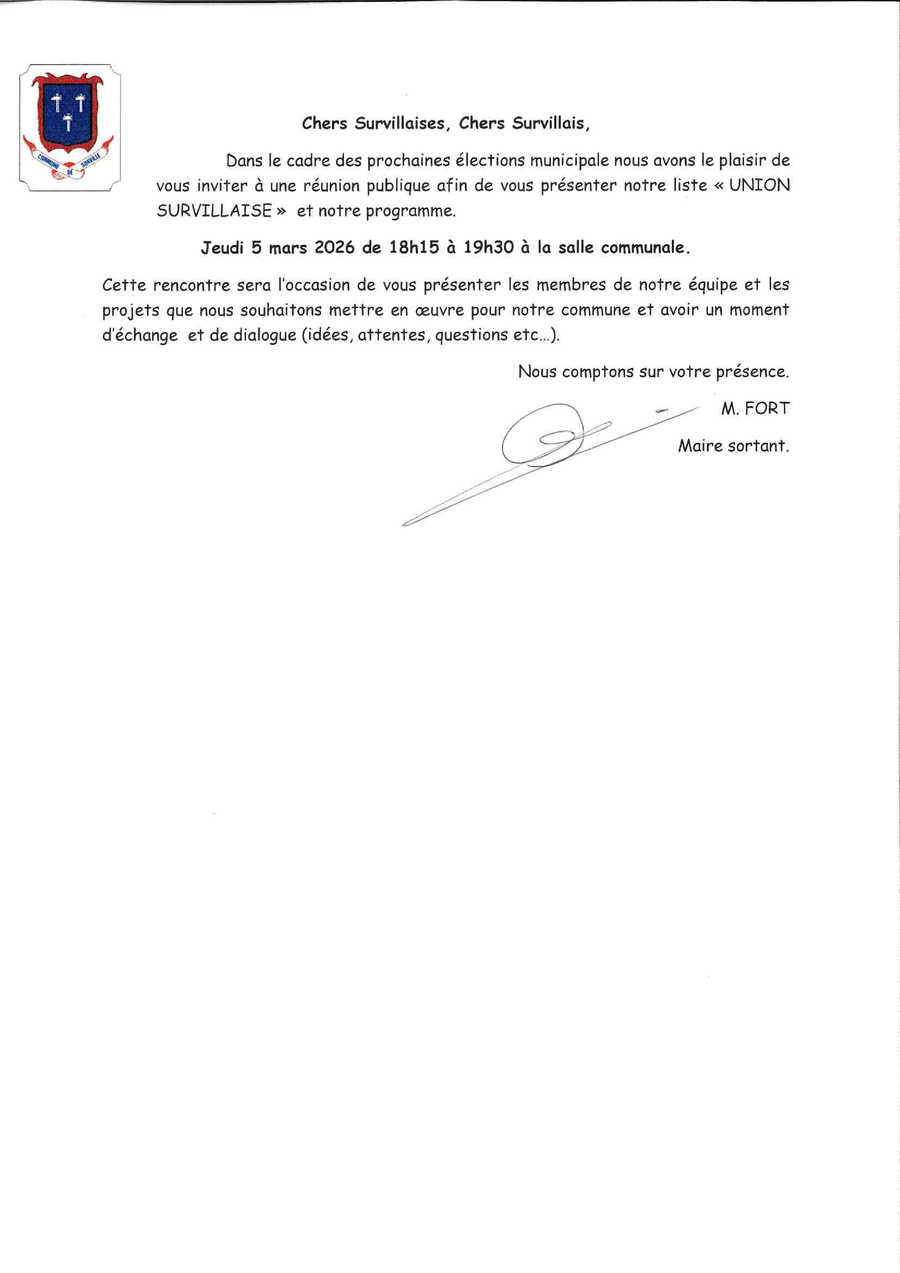 COMMUNE DE SURVILLE

Chers Survillaises, Chers Survillais,

Dans le cadre des prochaines élections municipale nous avons le plaisir de vous inviter à une réunion publique afin de vous présenter notre liste « UNION SURVILLAISE » et notre programme.

Jeudi 5 mars 2026 de 18h15 à 19h30 à la salle communale.

Cette rencontre sera l'occasion de vous présenter les membres de notre équipe et les projets que nous souhaitons mettre en œuvre pour notre commune et avoir un moment d'échange et de dialogue (idées, attentes, questions etc…).

Nous comptons sur votre présence.

M. FORT

Maire sortant.